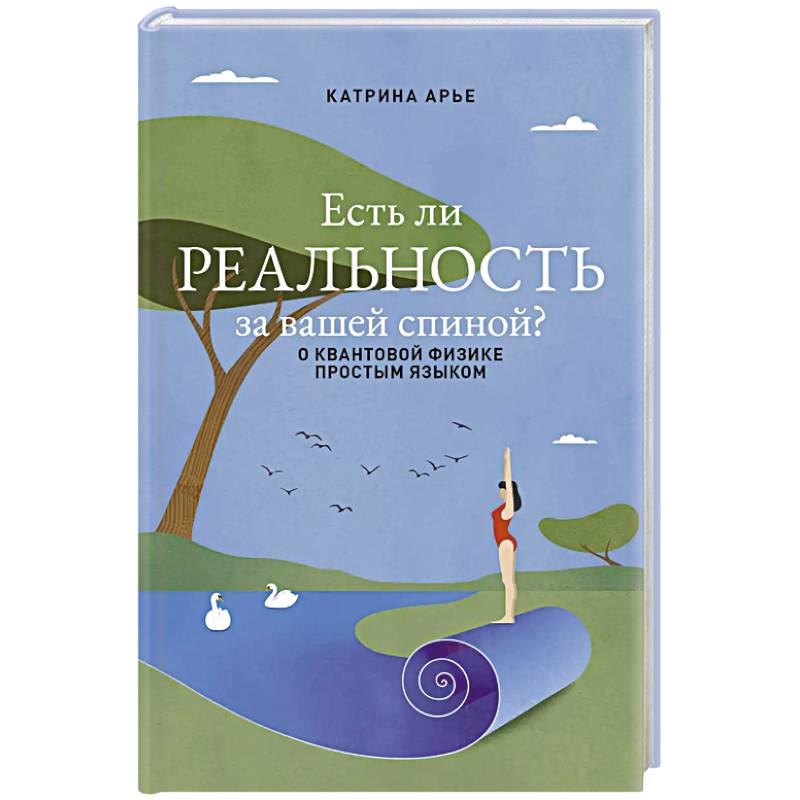 КАТРИНА АРЬЕ

Есть ли
РЕАЛЬНОСТЬ
за вашей спиной?

О КВАНТОВОЙ ФИЗИКЕ
ПРОСТЫМ ЯЗЫКОМ